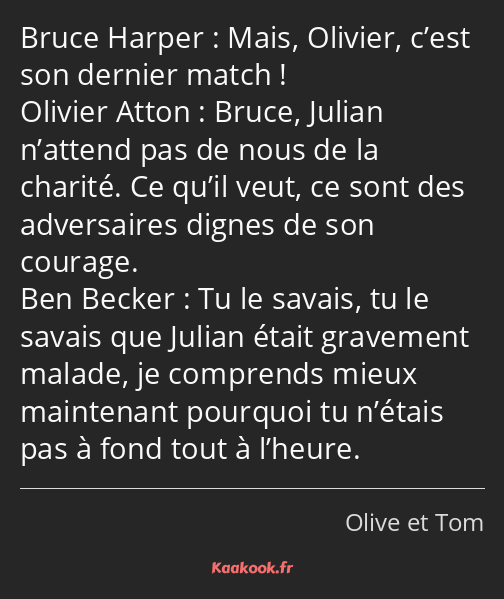 Bruce Harper : Mais, Olivier, c’est son dernier match !
Olivier Atton : Bruce, Julian n’attend pas de nous de la charité. Ce qu’il veut, ce sont des adversaires dignes de son courage.
Ben Becker : Tu le savais, tu le savais que Julian était gravement malade, je comprends mieux maintenant pourquoi tu n’étais pas à fond tout à l’heure.

Olive et Tom

Kaakook.fr